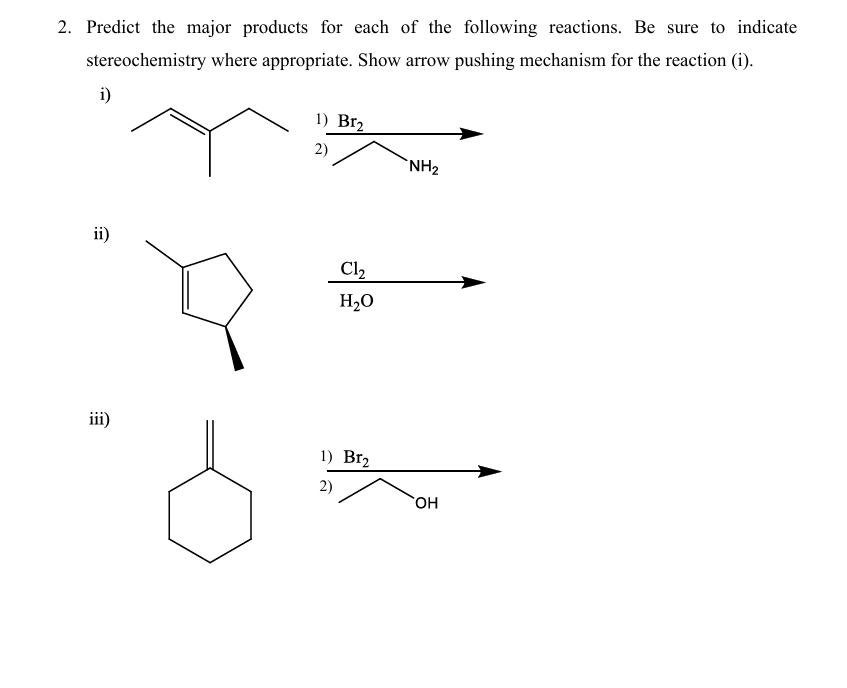 2. Predict the major products for each of the following reactions. Be sure to indicate stereochemistry where appropriate. Show arrow pushing mechanism for the reaction (i).

i)

1) $Br_2$
2) $NH_2$

ii)

$Cl_2$
$H_2O$

iii)

1) $Br_2$
2) OH